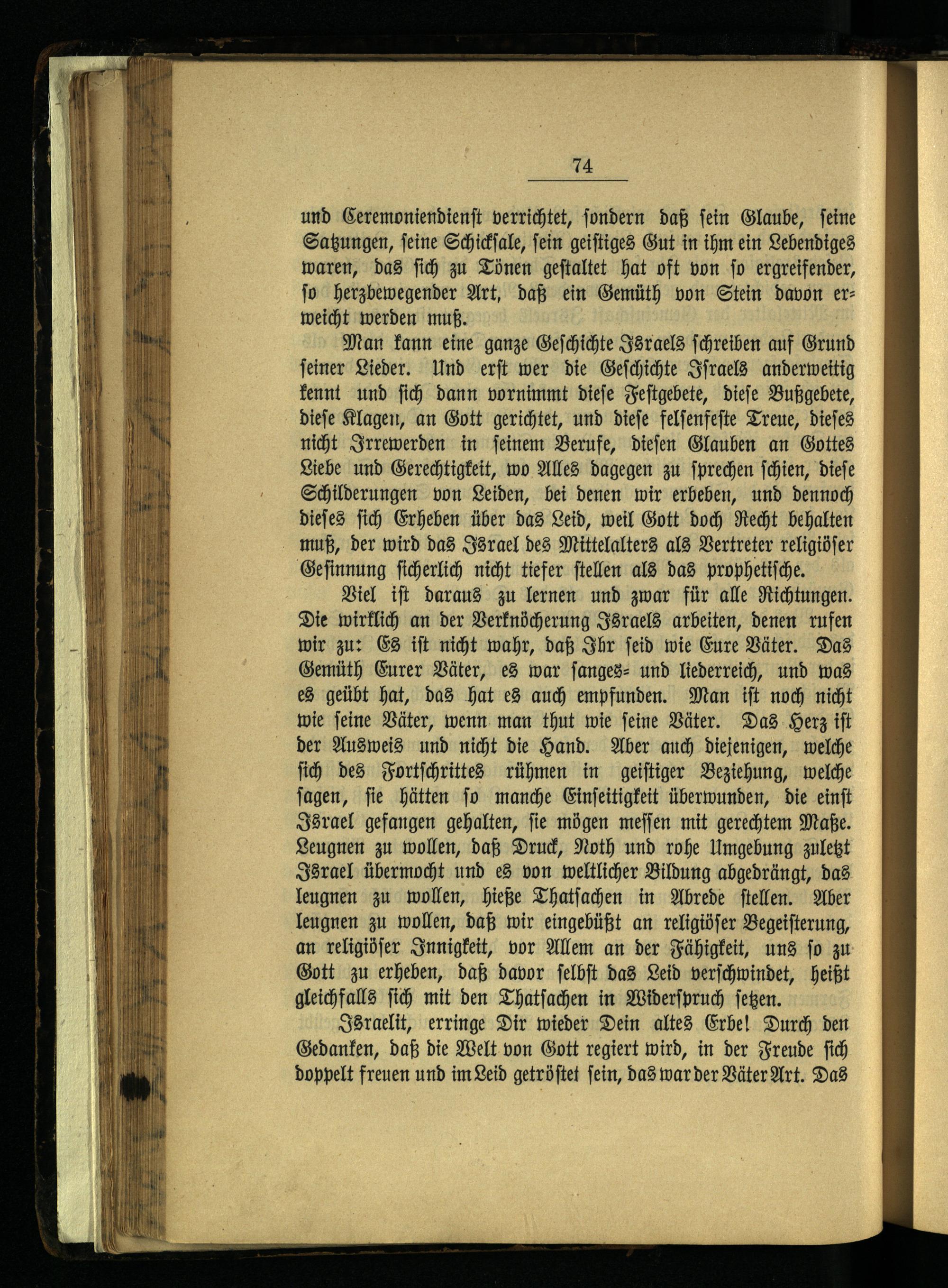 74

und Ceremoniendienst verrichtet, sondern daß sein Glaube, seine Satzungen, seine Schicksale, sein geistiges Gut in ihm ein Lebendiges waren, das sich zu Tönen gestaltet hat oft von so ergreifender, so herzbewegender Art, daß ein Gemüth von Stein davon erweicht werden muß.

Man kann eine ganze Geschichte Israels schreiben auf Grund seiner Lieder. Und erst wer die Geschichte Israels anderweitig kennt und sich dann vornimmt diese Festgebete, diese Bußgebete, diese Klagen, an Gott gerichtet, und diese felsenfeste Treue, dieses nicht Irrewerden in seinem Berufe, diesen Glauben an Gottes Liebe und Gerechtigkeit, wo Alles dagegen zu sprechen schien, diese Schilderungen von Leiden, bei denen wir erbeben, und dennoch dieses sich Erheben über das Leid, weil Gott doch Recht behalten muß, der wird das Israel des Mittelalters als Vertreter religiöser Gesinnung sicherlich nicht tiefer stellen als das prophetische.

Viel ist daraus zu lernen und zwar für alle Richtungen. Die wirklich an der Verknöcherung Israels arbeiten, denen rufen wir zu: Es ist nicht wahr, daß Ihr seid wie Eure Väter. Das Gemüth Eurer Väter, es war sanges- und liederreich, und was es geübt hat, das hat es auch empfunden. Man ist noch nicht wie seine Väter, wenn man thut wie seine Väter. Das Herz ist der Ausweis und nicht die Hand. Aber auch diejenigen, welche sich des Fortschrittes rühmen in geistiger Beziehung, welche sagen, sie hätten so manche Einseitigkeit überwunden, die einst Israel gefangen gehalten, sie mögen messen mit gerechtem Maße. Leugnen zu wollen, daß Druck, Noth und rohe Umgebung zuletzt Israel übermocht und es von weltlicher Bildung abgedrängt, das leugnen zu wollen, hieße Thatsachen in Abrede stellen. Aber leugnen zu wollen, daß wir eingebüßt an religiöser Begeisterung, an religiöser Innigkeit, vor Allem an der Fähigkeit, uns so zu Gott zu erheben, daß davor selbst das Leid verschwindet, heißt gleichfalls sich mit den Thatsachen in Widerspruch setzen.

Israelit, erringe Dir wieder Dein altes Erbe! Durch den Gedanken, daß die Welt von Gott regiert wird, in der Freude sich doppelt freuen und im Leid getröstet sein, das war der Väter Art. Das